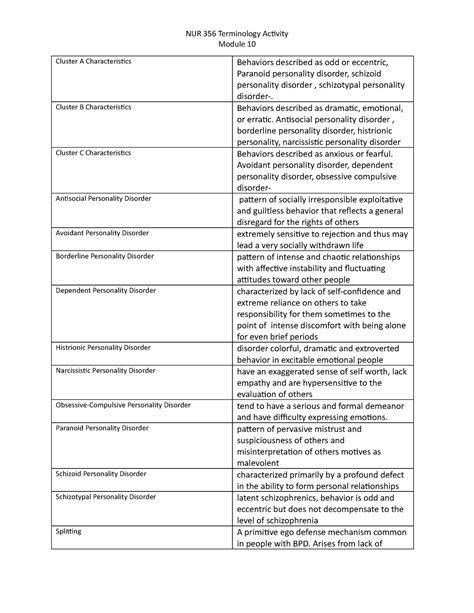 NUR 356 Terminology Activity
Module 10

| Cluster A Characteristics | Behaviors described as odd or eccentric, Paranoid personality disorder, schizoid personality disorder , schizotypal personality disorder-. |
|---|---|
| Cluster B Characteristics | Behaviors described as dramatic, emotional, or erratic. Antisocial personality disorder , borderline personality disorder, histrionic personality, narcissistic personality disorder |
| Cluster C Characteristics | Behaviors described as anxious or fearful. Avoidant personality disorder, dependent personality disorder, obsessive compulsive disorder- |
| Antisocial Personality Disorder | pattern of socially irresponsible exploitative and guiltless behavior that reflects a general disregard for the rights of others |
| Avoidant Personality Disorder | extremely sensitive to rejection and thus may lead a very socially withdrawn life |
| Borderline Personality Disorder | pattern of intense and chaotic relationships with affective instability and fluctuating attitudes toward other people |
| Dependent Personality Disorder | characterized by lack of self-confidence and extreme reliance on others to take responsibility for them sometimes to the point of intense discomfort with being alone for even brief periods |
| Histrionic Personality Disorder | disorder colorful, dramatic and extroverted behavior in excitable emotional people |
| Narcissistic Personality Disorder | have an exaggerated sense of self worth, lack empathy and are hypersensitive to the evaluation of others |
| Obsessive-Compulsive Personality Disorder | tend to have a serious and formal demeanor and have difficulty expressing emotions. |
| Paranoid Personality Disorder | pattern of pervasive mistrust and suspiciousness of others and misinterpretation of others motives as malevolent |
| Schizoid Personality Disorder | characterized primarily by a profound defect in the ability to form personal relationships |
| Schizotypal Personality Disorder | latent schizophrenics, behavior is odd and eccentric but does not decompensate to the level of schizophrenia |
| Splitting | A primitive ego defense mechanism common in people with BPD. Arises from lack of |